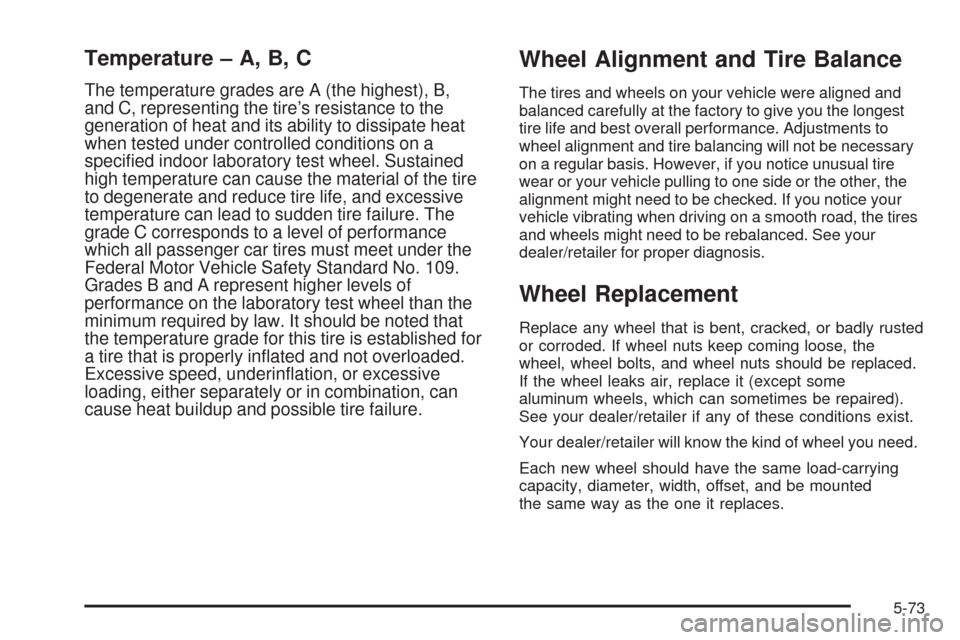 Temperature – A, B, C

The temperature grades are A (the highest), B, and C, representing the tire's resistance to the generation of heat and its ability to dissipate heat when tested under controlled conditions on a specified indoor laboratory test wheel. Sustained high temperature can cause the material of the tire to degenerate and reduce tire life, and excessive temperature can lead to sudden tire failure. The grade C corresponds to a level of performance which all passenger car tires must meet under the Federal Motor Vehicle Safety Standard No. 109. Grades B and A represent higher levels of performance on the laboratory test wheel than the minimum required by law. It should be noted that the temperature grade for this tire is established for a tire that is properly inflated and not overloaded. Excessive speed, underinflation, or excessive loading, either separately or in combination, can cause heat buildup and possible tire failure.

Wheel Alignment and Tire Balance

The tires and wheels on your vehicle were aligned and balanced carefully at the factory to give you the longest tire life and best overall performance. Adjustments to wheel alignment and tire balancing will not be necessary on a regular basis. However, if you notice unusual tire wear or your vehicle pulling to one side or the other, the alignment might need to be checked. If you notice your vehicle vibrating when driving on a smooth road, the tires and wheels might need to be rebalanced. See your dealer/retailer for proper diagnosis.

Wheel Replacement

Replace any wheel that is bent, cracked, or badly rusted or corroded. If wheel nuts keep coming loose, the wheel, wheel bolts, and wheel nuts should be replaced. If the wheel leaks air, replace it (except some aluminum wheels, which can sometimes be repaired). See your dealer/retailer if any of these conditions exist.

Your dealer/retailer will know the kind of wheel you need.

Each new wheel should have the same load-carrying capacity, diameter, width, offset, and be mounted the same way as the one it replaces.

5-73

carmanualsonline.info